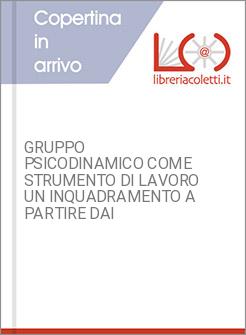 Copertina in arrivo

L@

libreriacoletti.it

GRUPPO PSICODINAMICO COME STRUMENTO DI LAVORO UN INQUADRAMENTO A PARTIRE DAI